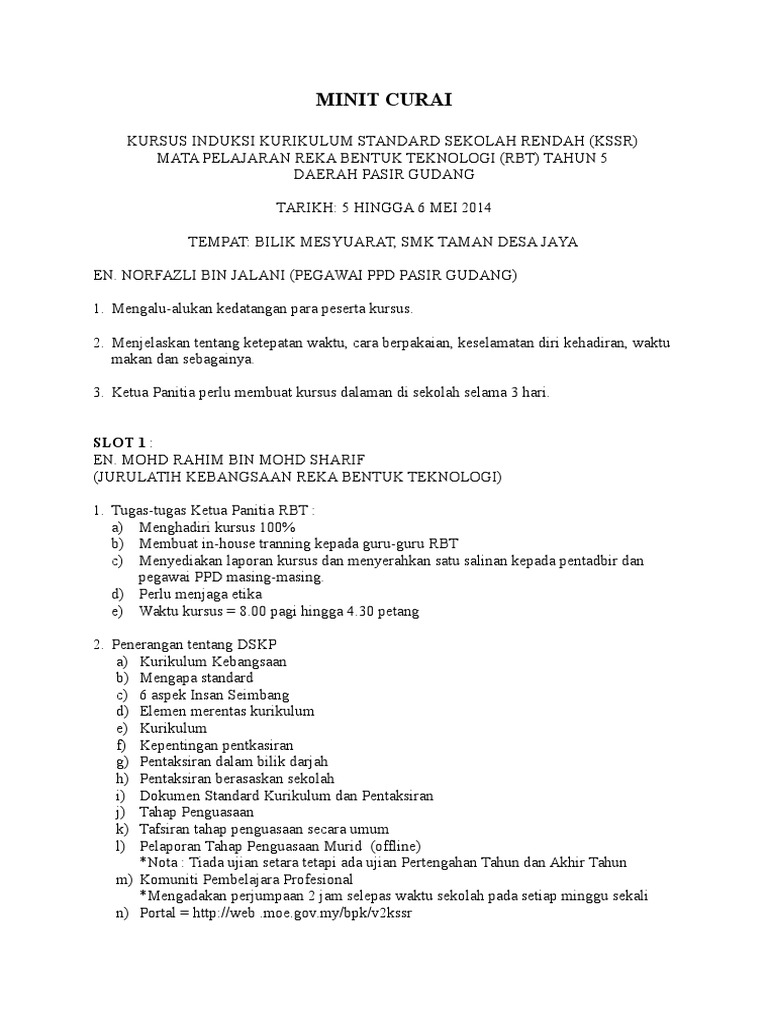 MINIT CURAI

KURSUS INDUKSI KURIKULUM STANDARD SEKOLAH RENDAH (KSSR)
MATA PELAJARAN REKA BENTUK TEKNOLOGI (RBT) TAHUN 5
DAERAH PASIR GUDANG

TARIKH: 5 HINGGA 6 MEI 2014

TEMPAT: BILIK MESYUARAT, SMK TAMAN DESA JAYA

EN. NORFAZLI BIN JALANI (PEGAWAI PPD PASIR GUDANG)

1. Mengalu-alukan kedatangan para peserta kursus.

2. Menjelaskan tentang ketepatan waktu, cara berpakaian, keselamatan diri kehadiran, waktu makan dan sebagainya.

3. Ketua Panitia perlu membuat kursus dalaman di sekolah selama 3 hari.

SLOT 1 :
EN. MOHD RAHIM BIN MOHD SHARIF
(JURULATIH KEBANGSAAN REKA BENTUK TEKNOLOGI)

1. Tugas-tugas Ketua Panitia RBT :
a) Menghadiri kursus 100%
b) Membuat in-house tranning kepada guru-guru RBT
c) Menyediakan laporan kursus dan menyerahkan satu salinan kepada pentadbir dan pegawai PPD masing-masing.
d) Perlu menjaga etika
e) Waktu kursus = 8.00 pagi hingga 4.30 petang

2. Penerangan tentang DSKP
a) Kurikulum Kebangsaan
b) Mengapa standard
c) 6 aspek Insan Seimbang
d) Elemen merentas kurikulum
e) Kurikulum
f) Kepentingan pentkasiran
g) Pentaksiran dalam bilik darjah
h) Pentaksiran berasaskan sekolah
i) Dokumen Standard Kurikulum dan Pentaksiran
j) Tahap Penguasaan
k) Tafsiran tahap penguasaan secara umum
l) Pelaporan Tahap Penguasaan Murid (offline)
*Nota : Tiada ujian setara tetapi ada ujian Pertengahan Tahun dan Akhir Tahun
m) Komuniti Pembelajara Profesional
*Mengadakan perjumpaan 2 jam selepas waktu sekolah pada setiap minggu sekali
n) Portal = http://web .moe.gov.my/bpk/v2kssr